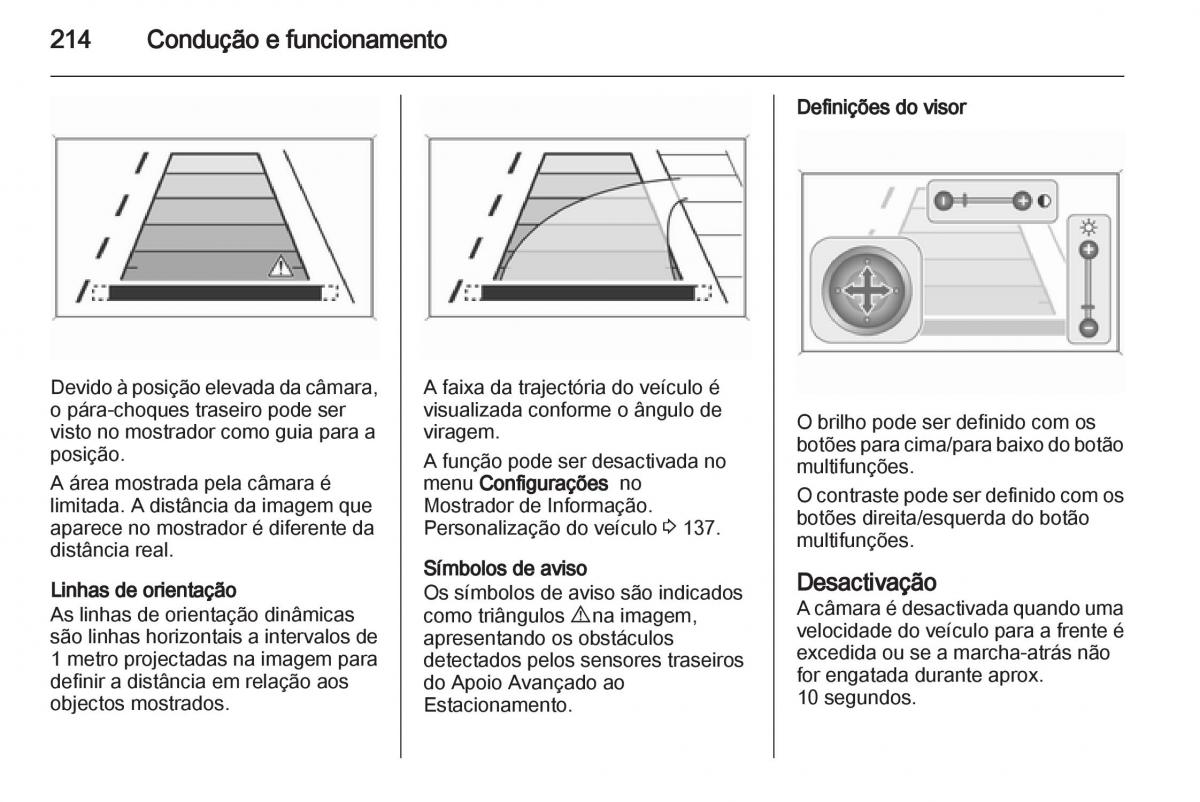 214 Condução e funcionamento

Devido à posição elevada da câmara, o pára-choques traseiro pode ser visto no mostrador como guia para a posição.

A área mostrada pela câmara é limitada. A distância da imagem que aparece no mostrador é diferente da distância real.

Linhas de orientação
As linhas de orientação dinâmicas são linhas horizontais a intervalos de 1 metro projectadas na imagem para definir a distância em relação aos objectos mostrados.

A faixa da trajectória do veículo é visualizada conforme o ângulo de viragem.

A função pode ser desactivada no menu Configurações no Mostrador de Informação. Personalização do veículo ⇨ 137.

Símbolos de aviso
Os símbolos de aviso são indicados como triângulos ⚠ na imagem, apresentando os obstáculos detectados pelos sensores traseiros do Apoio Avançado ao Estacionamento.

Definições do visor

O brilho pode ser definido com os botões para cima/para baixo do botão multifunções.

O contraste pode ser definido com os botões direita/esquerda do botão multifunções.

Desactivação
A câmara é desactivada quando uma velocidade do veículo para a frente é excedida ou se a marcha-atrás não for engatada durante aprox. 10 segundos.